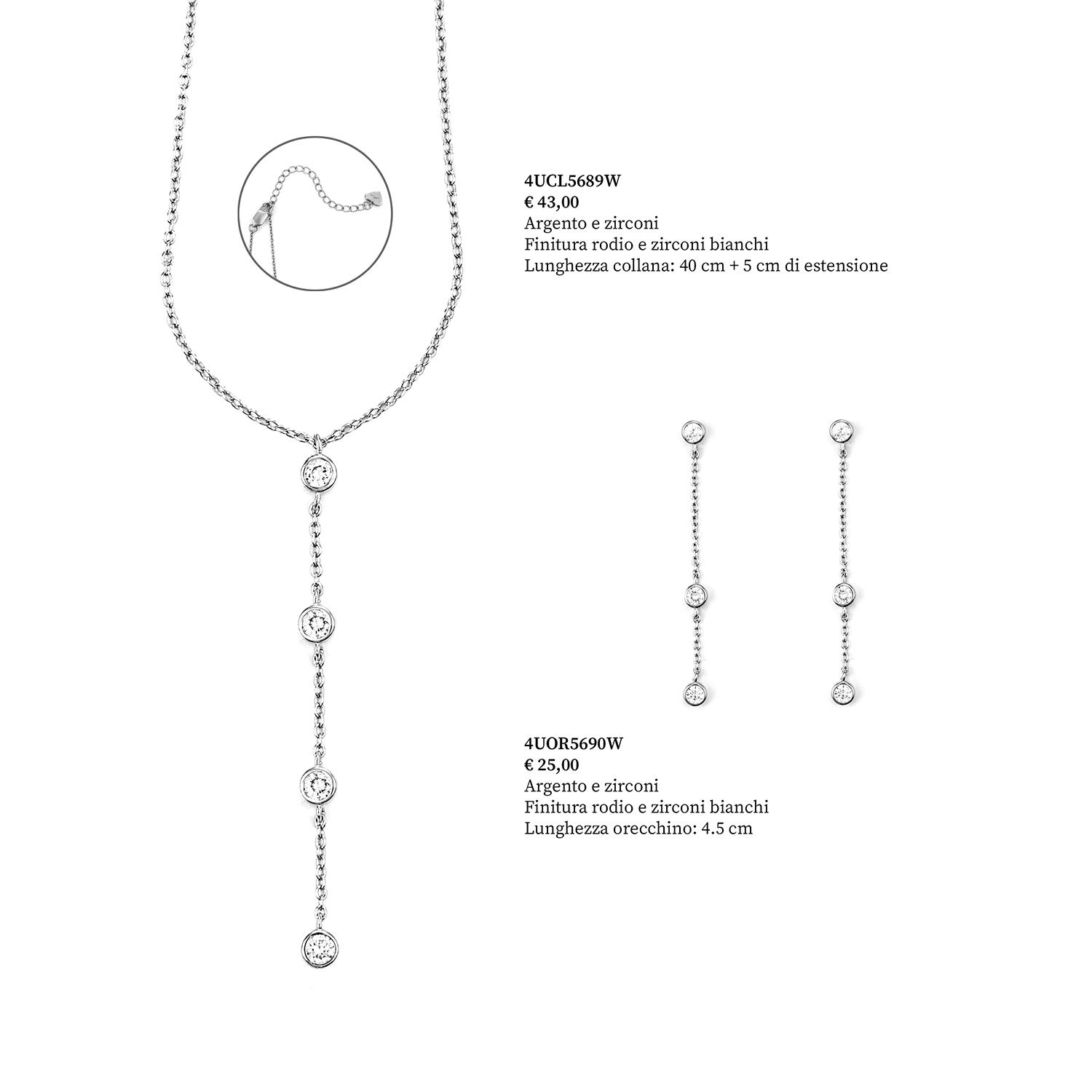 4UCL5689W
€ 43,00
Argento e zirconi
Finitura rodio e zirconi bianchi
Lunghezza collana: 40 cm + 5 cm di estensione

4UOR5690W
€ 25,00
Argento e zirconi
Finitura rodio e zirconi bianchi
Lunghezza orecchino: 4.5 cm